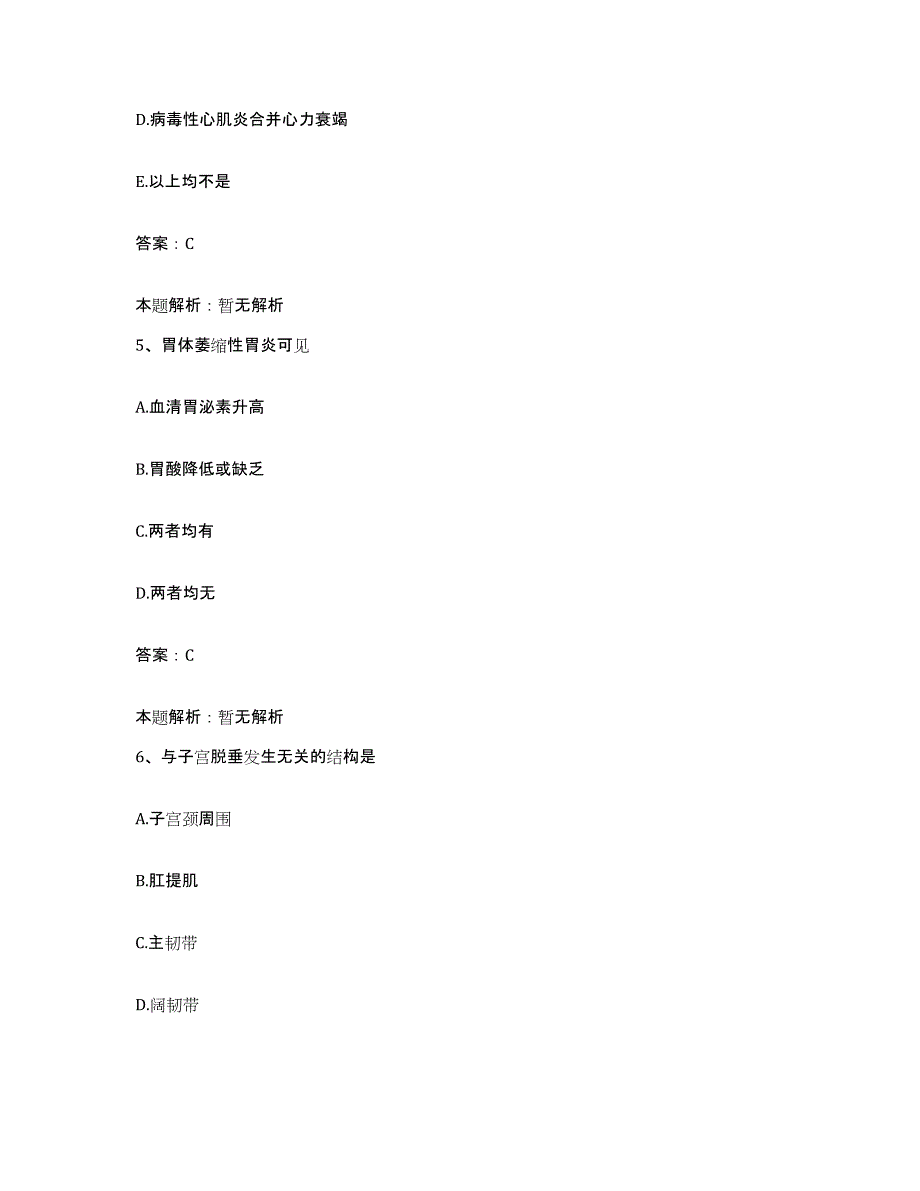 D.病毒性心肌炎合并心力衰竭

E.以上均不是

答案：C

本题解析：暂无解析

5、胃体萎缩性胃炎可见

A.血清胃泌素升高

B.胃酸降低或缺乏

C.两者均有

D.两者均无

答案：C

本题解析：暂无解析

6、与子宫脱垂发生无关的结构是

A.子宫颈周围

B.肛提肌

C.主韧带

D.阔韧带